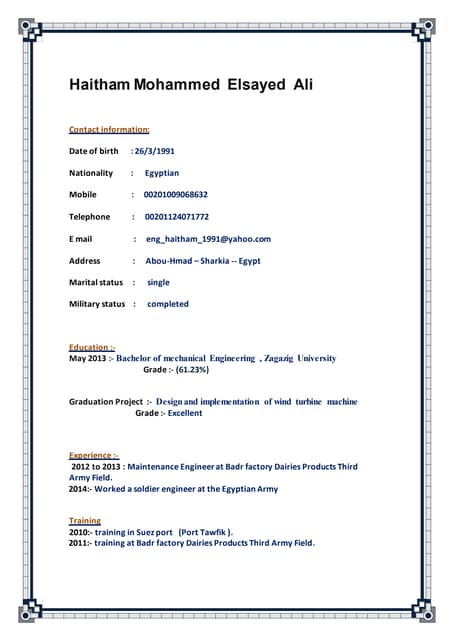 Haitham Mohammed Elsayed Ali

Contact information:

Date of birth : 26/3/1991

Nationality : Egyptian

Mobile : 00201009068632

Telephone : 00201124071772

E mail : eng_haitham_1991@yahoo.com

Address : Abou-Hmad – Sharkia -- Egypt

Marital status : single

Military status : completed

Education :-
May 2013 :- Bachelor of mechanical Engineering , Zagazig University
Grade :- (61.23%)

Graduation Project :- Design and implementation of wind turbine machine
Grade :- Excellent

Experience :-
2012 to 2013 : Maintenance Engineer at Badr factory Dairies Products Third Army Field.
2014:- Worked a soldier engineer at the Egyptian Army

Training
2010:- training in Suez port (Port Tawfik ).
2011:- training at Badr factory Dairies Products Third Army Field.